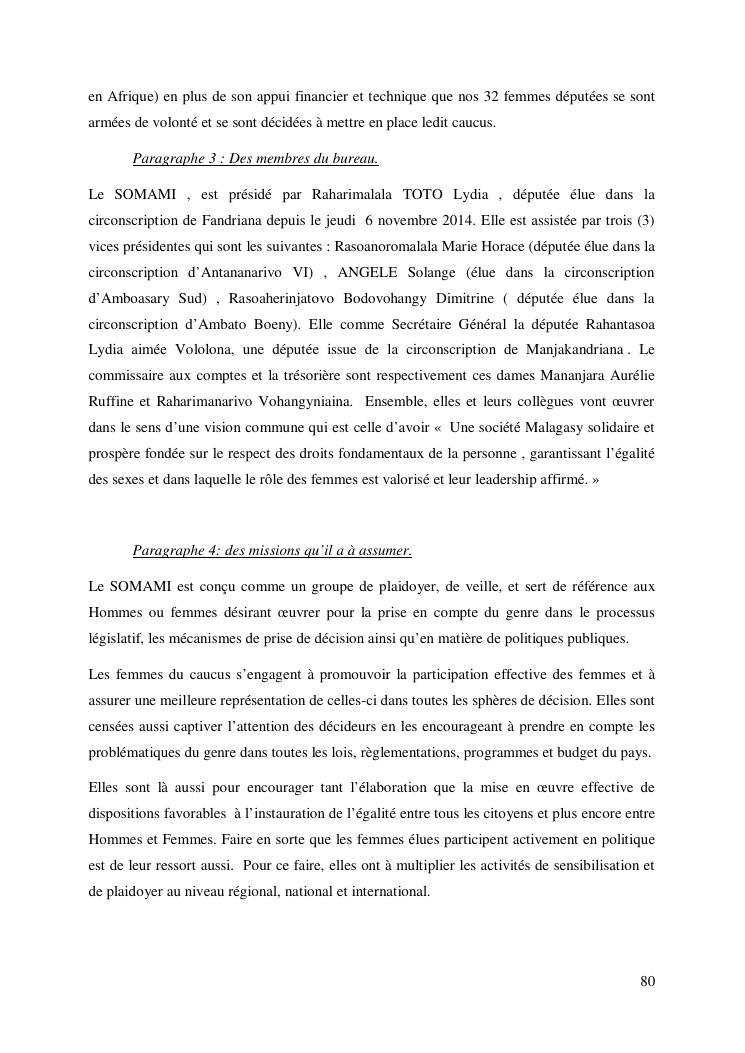 en Afrique) en plus de son appui financier et technique que nos 32 femmes députées se sont armées de volonté et se sont décidées à mettre en place ledit caucus.

Paragraphe 3 : Des membres du bureau.

Le SOMAMI , est présidé par Raharimalala TOTO Lydia , députée élue dans la circonscription de Fandriana depuis le jeudi 6 novembre 2014. Elle est assistée par trois (3) vices présidentes qui sont les suivantes : Rasoanoromalala Marie Horace (députée élue dans la circonscription d'Antananarivo VI) , ANGELE Solange (élue dans la circonscription d'Amboasary Sud) , Rasoaherinjatovo Bodovohangy Dimitrine ( députée élue dans la circonscription d'Ambato Boeny). Elle comme Secrétaire Général la députée Rahantasoa Lydia aimée Vololona, une députée issue de la circonscription de Manjakandriana . Le commissaire aux comptes et la trésorière sont respectivement ces dames Mananjara Aurélie Ruffine et Raharimanarivo Vohangyniaina. Ensemble, elles et leurs collègues vont œuvrer dans le sens d'une vision commune qui est celle d'avoir « Une société Malagasy solidaire et prospère fondée sur le respect des droits fondamentaux de la personne , garantissant l'égalité des sexes et dans laquelle le rôle des femmes est valorisé et leur leadership affirmé. »

Paragraphe 4: des missions qu'il a à assumer.

Le SOMAMI est conçu comme un groupe de plaidoyer, de veille, et sert de référence aux Hommes ou femmes désirant œuvrer pour la prise en compte du genre dans le processus législatif, les mécanismes de prise de décision ainsi qu'en matière de politiques publiques.

Les femmes du caucus s'engagent à promouvoir la participation effective des femmes et à assurer une meilleure représentation de celles-ci dans toutes les sphères de décision. Elles sont censées aussi captiver l'attention des décideurs en les encourageant à prendre en compte les problématiques du genre dans toutes les lois, règlementations, programmes et budget du pays.

Elles sont là aussi pour encourager tant l'élaboration que la mise en œuvre effective de dispositions favorables à l'instauration de l'égalité entre tous les citoyens et plus encore entre Hommes et Femmes. Faire en sorte que les femmes élues participent activement en politique est de leur ressort aussi. Pour ce faire, elles ont à multiplier les activités de sensibilisation et de plaidoyer au niveau régional, national et international.

80